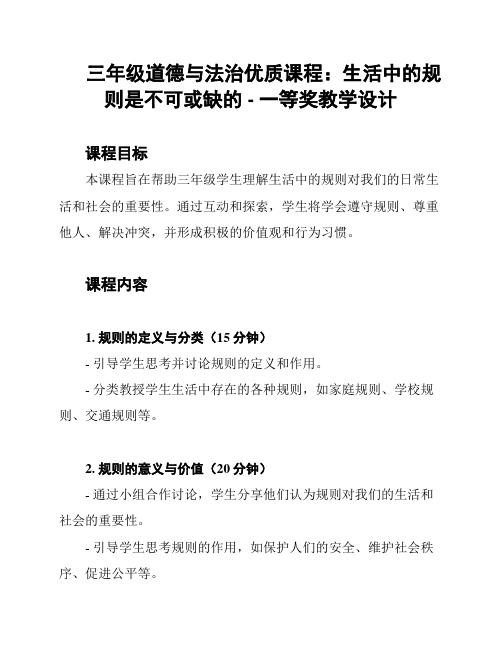 三年级道德与法治优质课程：生活中的规则是不可或缺的 - 一等奖教学设计

课程目标

本课程旨在帮助三年级学生理解生活中的规则对我们的日常生活和社会的重要性。通过互动和探索，学生将学会遵守规则、尊重他人、解决冲突，并形成积极的价值观和行为习惯。

课程内容

1. 规则的定义与分类（15 分钟）

- 引导学生思考并讨论规则的定义和作用。

- 分类教授学生生活中存在的各种规则，如家庭规则、学校规则、交通规则等。

2. 规则的意义与价值（20 分钟）

- 通过小组合作讨论，学生分享他们认为规则对我们的生活和社会的重要性。

- 引导学生思考规则的作用，如保护人们的安全、维护社会秩序、促进公平等。